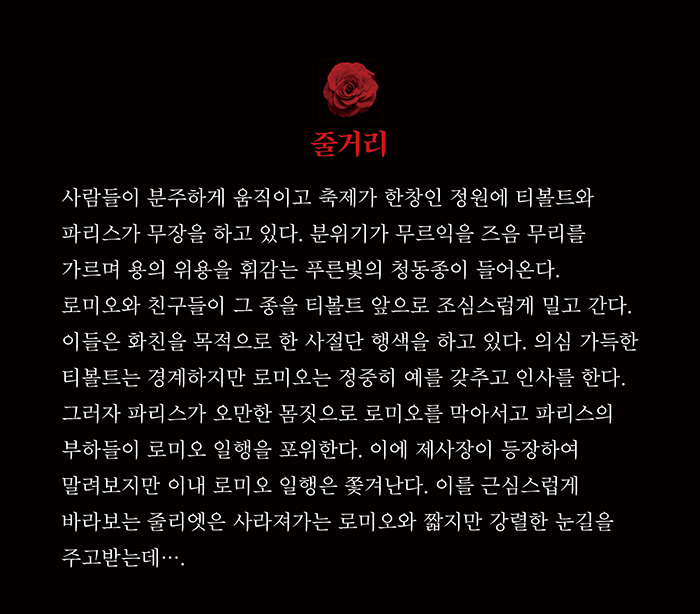 줄거리

사람들이 분주하게 움직이고 축제가 한창인 정원에 티볼트와 파리스가 무장을 하고 있다. 분위기가 무르익을 즈음 무리를 가르며 용의 위용을 휘감는 푸른빛의 청동종이 들어온다. 로미오와 친구들이 그 종을 티볼트 앞으로 조심스럽게 밀고 간다. 이들은 화친을 목적으로 한 사절단 행색을 하고 있다. 의심 가득한 티볼트는 경계하지만 로미오는 정중히 예를 갖추고 인사를 한다. 그러자 파리스가 오만한 몸짓으로 로미오를 막아서고 파리스의 부하들이 로미오 일행을 포위한다. 이에 제사장이 등장하여 말려보지만 이내 로미오 일행은 쫓겨난다. 이를 근심스럽게 바라보는 줄리엣은 사라져가는 로미오와 짧지만 강렬한 눈길을 주고받는데….